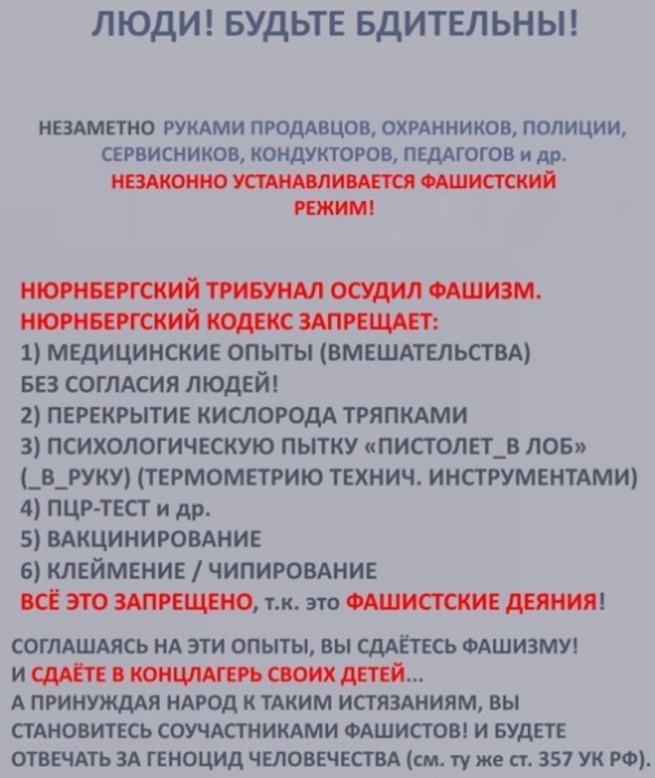 ЛЮДИ! БУДЬТЕ БДИТЕЛЬНЫ!

НЕЗАМЕТНО РУКАМИ ПРОДАВЦОВ, ОХРАННИКОВ, ПОЛИЦИИ, СЕРВИСНИКОВ, КОНДУКТОРОВ, ПЕДАГОГОВ и др. НЕЗАКОННО УСТАНАВЛИВАЕТСЯ ФАШИСТСКИЙ РЕЖИМ!

НЮРНБЕРГСКИЙ ТРИБУНАЛ ОСУДИЛ ФАШИЗМ.
НЮРНБЕРГСКИЙ КОДЕКС ЗАПРЕЩАЕТ:
1) МЕДИЦИНСКИЕ ОПЫТЫ (ВМЕШАТЕЛЬСТВА) БЕЗ СОГЛАСИЯ ЛЮДЕЙ!
2) ПЕРЕКРЫТИЕ КИСЛОРОДА ТРЯПКАМИ
3) ПСИХОЛОГИЧЕСКУЮ ПЫТКУ «ПИСТОЛЕТ_В ЛОБ» (_В_РУКУ) (ТЕРМОМЕТРИЮ ТЕХНИЧ. ИНСТРУМЕНТАМИ)
4) ПЦР-ТЕСТ и др.
5) ВАКЦИНИРОВАНИЕ
6) КЛЕЙМЕНИЕ / ЧИПИРОВАНИЕ
ВСЁ ЭТО ЗАПРЕЩЕНО, т.к. это ФАШИСТСКИЕ ДЕЯНИЯ!

СОГЛАШАЯСЬ НА ЭТИ ОПЫТЫ, ВЫ СДАЁТЕСЬ ФАШИЗМУ! И СДАЁТЕ В КОНЦЛАГЕРЬ СВОИХ ДЕТЕЙ...
А ПРИНУЖДАЯ НАРОД К ТАКИМ ИСТЯЗАНИЯМ, ВЫ СТАНОВИТЕСЬ СОУЧАСТНИКАМИ ФАШИСТОВ! И БУДЕТЕ ОТВЕЧАТЬ ЗА ГЕНОЦИД ЧЕЛОВЕЧЕСТВА (см. ту же ст. 357 УК РФ).